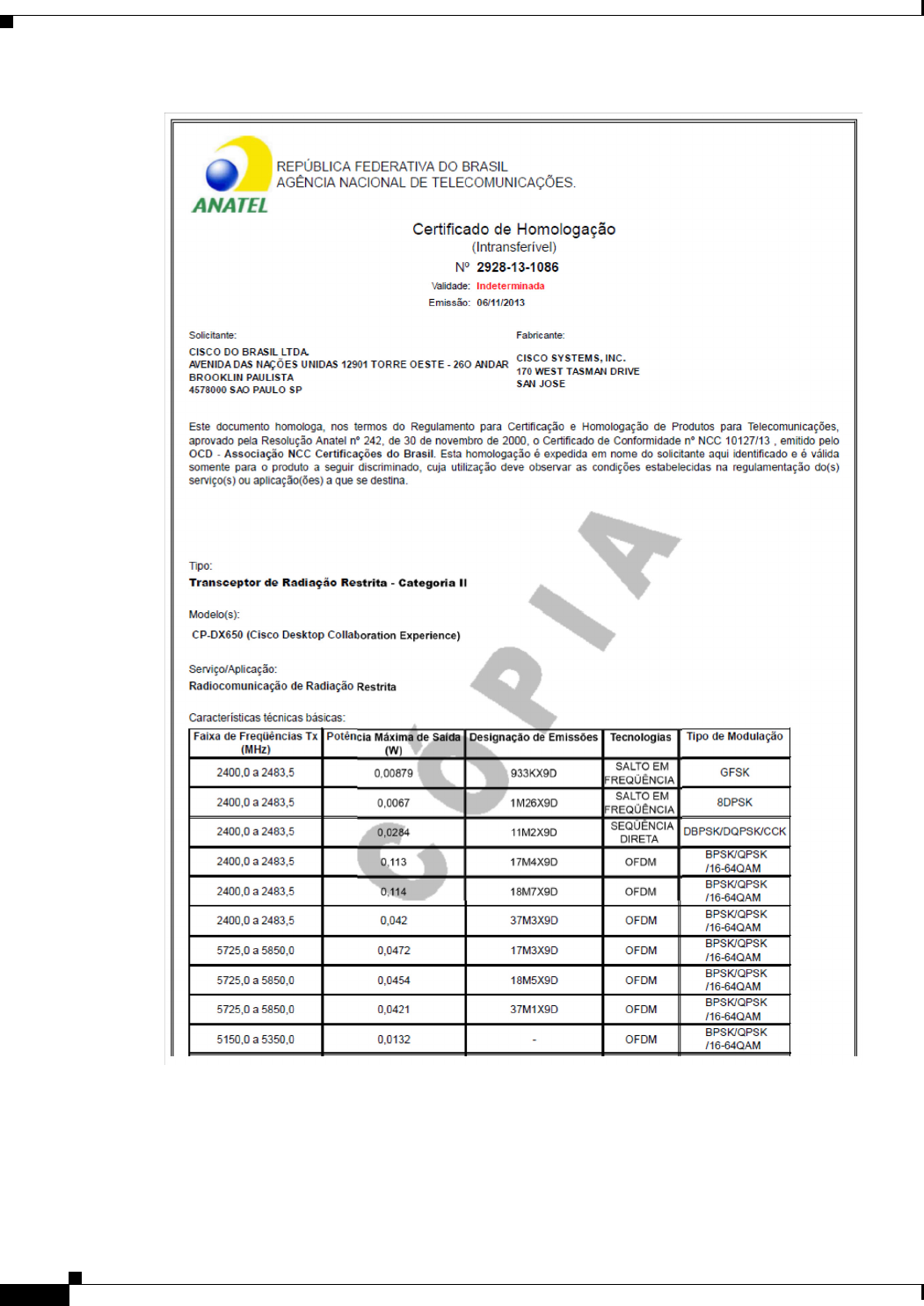 ANATEL

REPÚBLICA FEDERATIVA DO BRASIL
AGÊNCIA NACIONAL DE TELECOMUNICAÇÕES.

Certificado de Homologação
(Intransferível)
Nº 2928-13-1086
Validade: Indeterminada
Emissão: 06/11/2013

Solicitante:
CISCO DO BRASIL LTDA.
AVENIDA DAS NAÇÕES UNIDAS 12901 TORRE OESTE - 26O ANDAR
BROOKLIN PAULISTA
4578000 SAO PAULO SP

Fabricante:
CISCO SYSTEMS, INC.
170 WEST TASMAN DRIVE
SAN JOSE

Este documento homologa, nos termos do Regulamento para Certificação e Homologação de Produtos para Telecomunicações, aprovado pela Resolução Anatel nº 242, de 30 de novembro de 2000, o Certificado de Conformidade nº NCC 10127/13 , emitido pelo OCD - Associação NCC Certificações do Brasil. Esta homologação é expedida em nome do solicitante aqui identificado e é válida somente para o produto a seguir discriminado, cuja utilização deve observar as condições estabelecidas na regulamentação do(s) serviço(s) ou aplicação(ões) a que se destina.

CÓPIA

Tipo:
Transceptor de Radiação Restrita - Categoria II

Modelo(s):
CP-DX650 (Cisco Desktop Collaboration Experience)

Serviço/Aplicação:
Radiocomunicação de Radiação Restrita

Características técnicas básicas:

| Faixa de Freqüências Tx (MHz) | Potência Máxima de Saída (W) | Designação de Emissões | Tecnologias | Tipo de Modulação |
|---|---|---|---|---|
| 2400,0 a 2483,5 | 0,00879 | 933KX9D | SALTO EM FREQÜÊNCIA | GFSK |
| 2400,0 a 2483,5 | 0,0067 | 1M26X9D | SALTO EM FREQÜÊNCIA | 8DPSK |
| 2400,0 a 2483,5 | 0,0284 | 11M2X9D | SEQÜÊNCIA DIRETA | DBPSK/DQPSK/CCK |
| 2400,0 a 2483,5 | 0,113 | 17M4X9D | OFDM | BPSK/QPSK /16-64QAM |
| 2400,0 a 2483,5 | 0,114 | 18M7X9D | OFDM | BPSK/QPSK /16-64QAM |
| 2400,0 a 2483,5 | 0,042 | 37M3X9D | OFDM | BPSK/QPSK /16-64QAM |
| 5725,0 a 5850,0 | 0,0472 | 17M3X9D | OFDM | BPSK/QPSK /16-64QAM |
| 5725,0 a 5850,0 | 0,0454 | 18M5X9D | OFDM | BPSK/QPSK /16-64QAM |
| 5725,0 a 5850,0 | 0,0421 | 37M1X9D | OFDM | BPSK/QPSK /16-64QAM |
| 5150,0 a 5350,0 | 0,0132 | - | OFDM | BPSK/QPSK /16-64QAM |